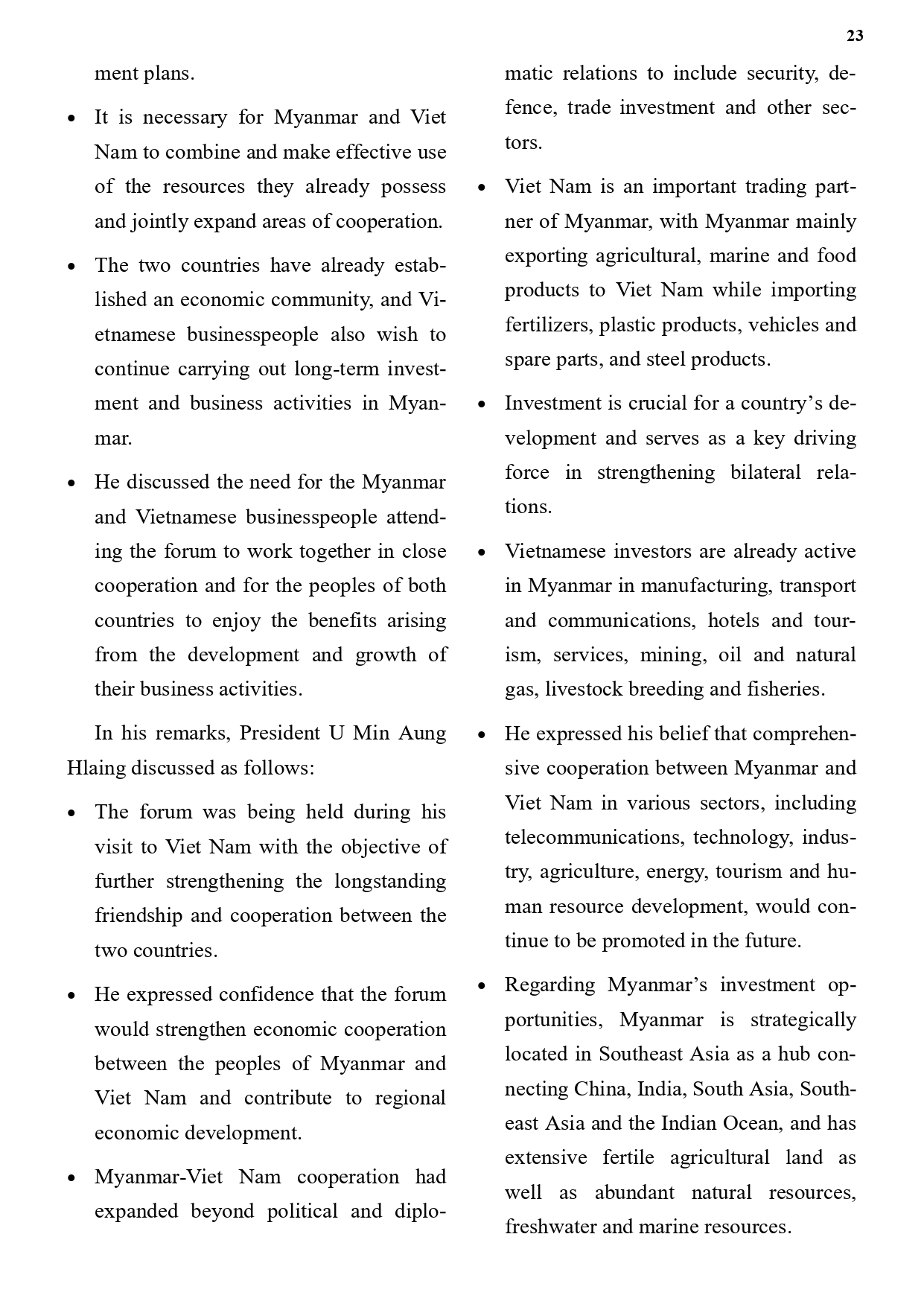 23

ment plans.

• It is necessary for Myanmar and Viet Nam to combine and make effective use of the resources they already possess and jointly expand areas of cooperation.

• The two countries have already established an economic community, and Vietnamese businesspeople also wish to continue carrying out long-term investment and business activities in Myanmar.

• He discussed the need for the Myanmar and Vietnamese businesspeople attending the forum to work together in close cooperation and for the peoples of both countries to enjoy the benefits arising from the development and growth of their business activities.

In his remarks, President U Min Aung Hlaing discussed as follows:

• The forum was being held during his visit to Viet Nam with the objective of further strengthening the longstanding friendship and cooperation between the two countries.

• He expressed confidence that the forum would strengthen economic cooperation between the peoples of Myanmar and Viet Nam and contribute to regional economic development.

• Myanmar-Viet Nam cooperation had expanded beyond political and diplomatic relations to include security, defence, trade investment and other sectors.

• Viet Nam is an important trading partner of Myanmar, with Myanmar mainly exporting agricultural, marine and food products to Viet Nam while importing fertilizers, plastic products, vehicles and spare parts, and steel products.

• Investment is crucial for a country's development and serves as a key driving force in strengthening bilateral relations.

• Vietnamese investors are already active in Myanmar in manufacturing, transport and communications, hotels and tourism, services, mining, oil and natural gas, livestock breeding and fisheries.

• He expressed his belief that comprehensive cooperation between Myanmar and Viet Nam in various sectors, including telecommunications, technology, industry, agriculture, energy, tourism and human resource development, would continue to be promoted in the future.

• Regarding Myanmar's investment opportunities, Myanmar is strategically located in Southeast Asia as a hub connecting China, India, South Asia, Southeast Asia and the Indian Ocean, and has extensive fertile agricultural land as well as abundant natural resources, freshwater and marine resources.